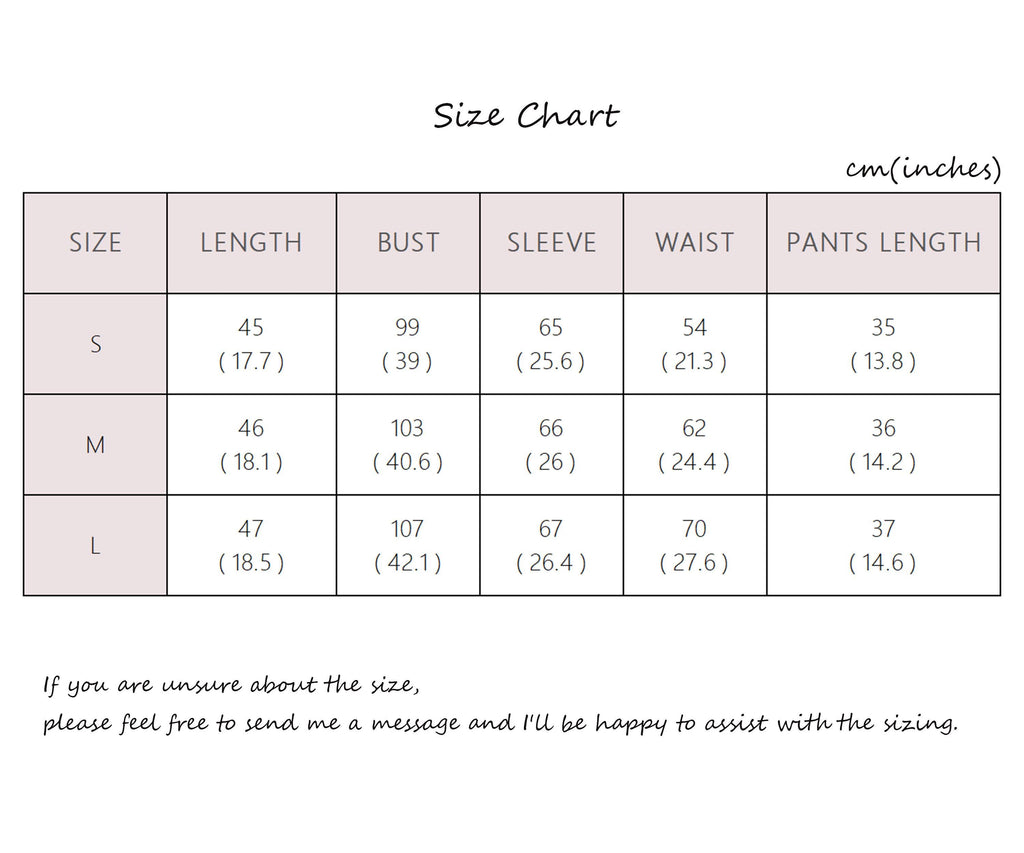 Size Chart

cm(inches)

| SIZE | LENGTH | BUST | SLEEVE | WAIST | PANTS LENGTH |
|---|---|---|---|---|---|
| S | 45 ( 17.7 ) | 99 ( 39 ) | 65 ( 25.6 ) | 54 ( 21.3 ) | 35 ( 13.8 ) |
| M | 46 ( 18.1 ) | 103 ( 40.6 ) | 66 ( 26 ) | 62 ( 24.4 ) | 36 ( 14.2 ) |
| L | 47 ( 18.5 ) | 107 ( 42.1 ) | 67 ( 26.4 ) | 70 ( 27.6 ) | 37 ( 14.6 ) |

If you are unsure about the size,
please feel free to send me a message and I'll be happy to assist with the sizing.